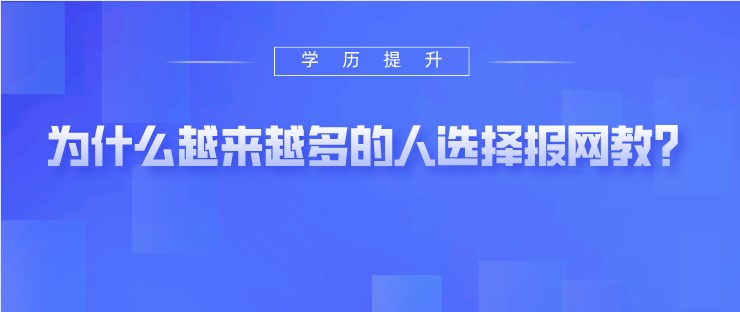 学 历 提 升

为什么越来越多的人选择报网教？